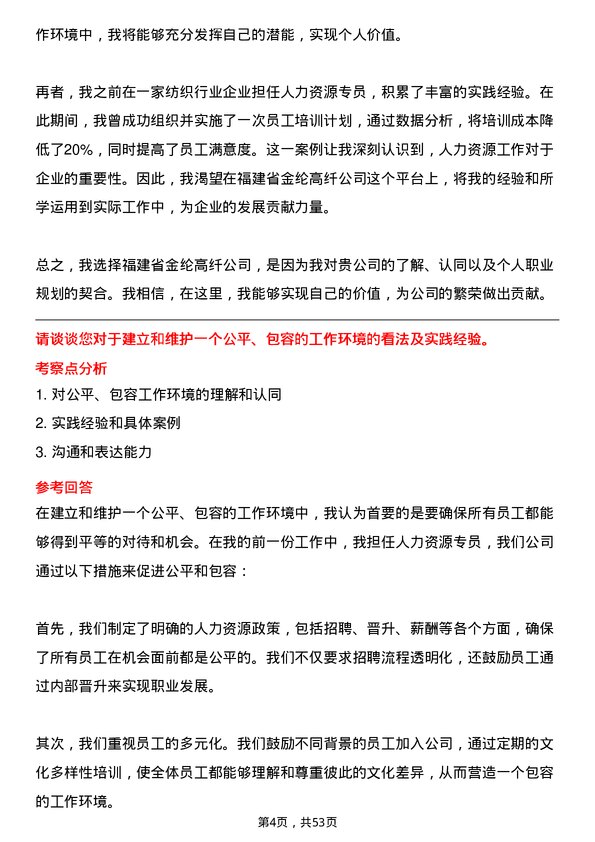 作环境中，我将能够充分发挥自己的潜能，实现个人价值。

再者，我之前在一家纺织行业企业担任人力资源专员，积累了丰富的实践经验。在此期间，我曾成功组织并实施了一次员工培训计划，通过数据分析，将培训成本降低了20%，同时提高了员工满意度。这一案例让我深刻认识到，人力资源工作对于企业的重要性。因此，我渴望在福建省金纶高纤公司这个平台上，将我的经验和所学运用到实际工作中，为企业的发展贡献力量。

总之，我选择福建省金纶高纤公司，是因为我对贵公司的了解、认同以及个人职业规划的契合。我相信，在这里，我能够实现自己的价值，为公司的繁荣做出贡献。

请谈谈您对于建立和维护一个公平、包容的工作环境的看法及实践经验。

考察点分析

1. 对公平、包容工作环境的理解和认同

2. 实践经验和具体案例

3. 沟通和表达能力

参考回答

在建立和维护一个公平、包容的工作环境中，我认为首要的是要确保所有员工都能够得到平等的对待和机会。在我的前一份工作中，我担任人力资源专员，我们公司通过以下措施来促进公平和包容：

首先，我们制定了明确的人力资源政策，包括招聘、晋升、薪酬等各个方面，确保了所有员工在机会面前都是公平的。我们不仅要求招聘流程透明化，还鼓励员工通过内部晋升来实现职业发展。

其次，我们重视员工的多元化。我们鼓励不同背景的员工加入公司，通过定期的文化多样性培训，使全体员工都能够理解和尊重彼此的文化差异，从而营造一个包容的工作环境。

第4页，共53页